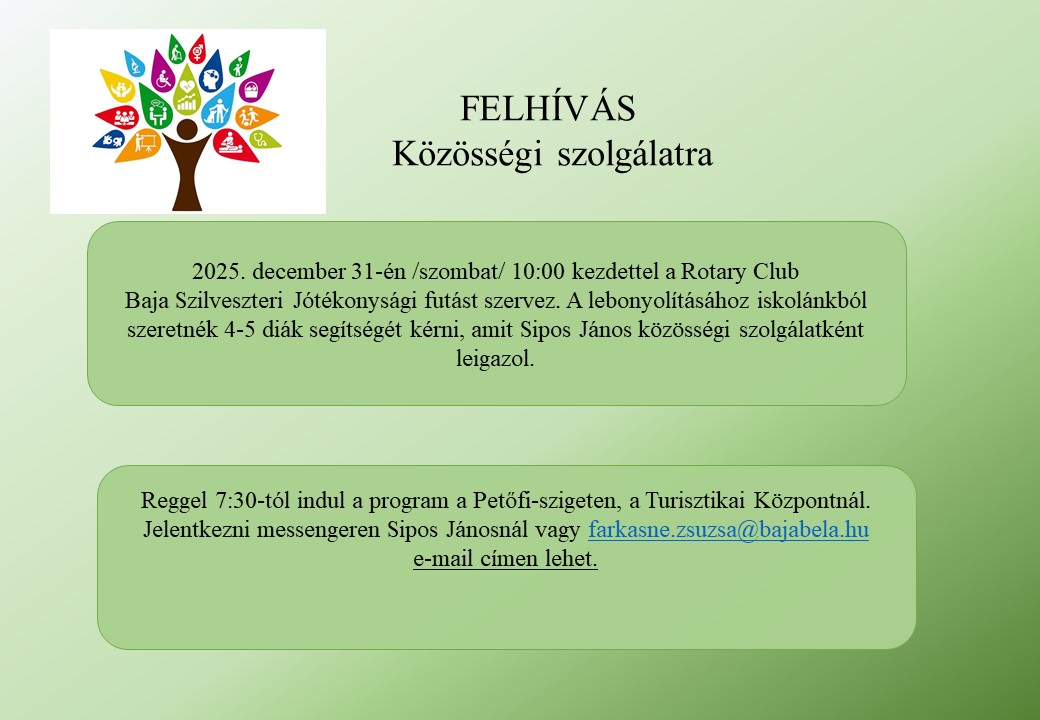 FELHÍVÁS
Közösségi szolgálatra

2025. december 31-én /szombat/ 10:00 kezdettel a Rotary Club Baja Szilveszteri Jótékonysági futást szervez. A lebonyolításához iskolánkból szeretnék 4-5 diák segítségét kérni, amit Sipos János közösségi szolgálatként leigazol.

Reggel 7:30-tól indul a program a Petőfi-szigeten, a Turisztikai Központnál. Jelentkezni messengeren Sipos Jánosnál vagy farkasne.zsuzsa@bajabela.hu e-mail címen lehet.